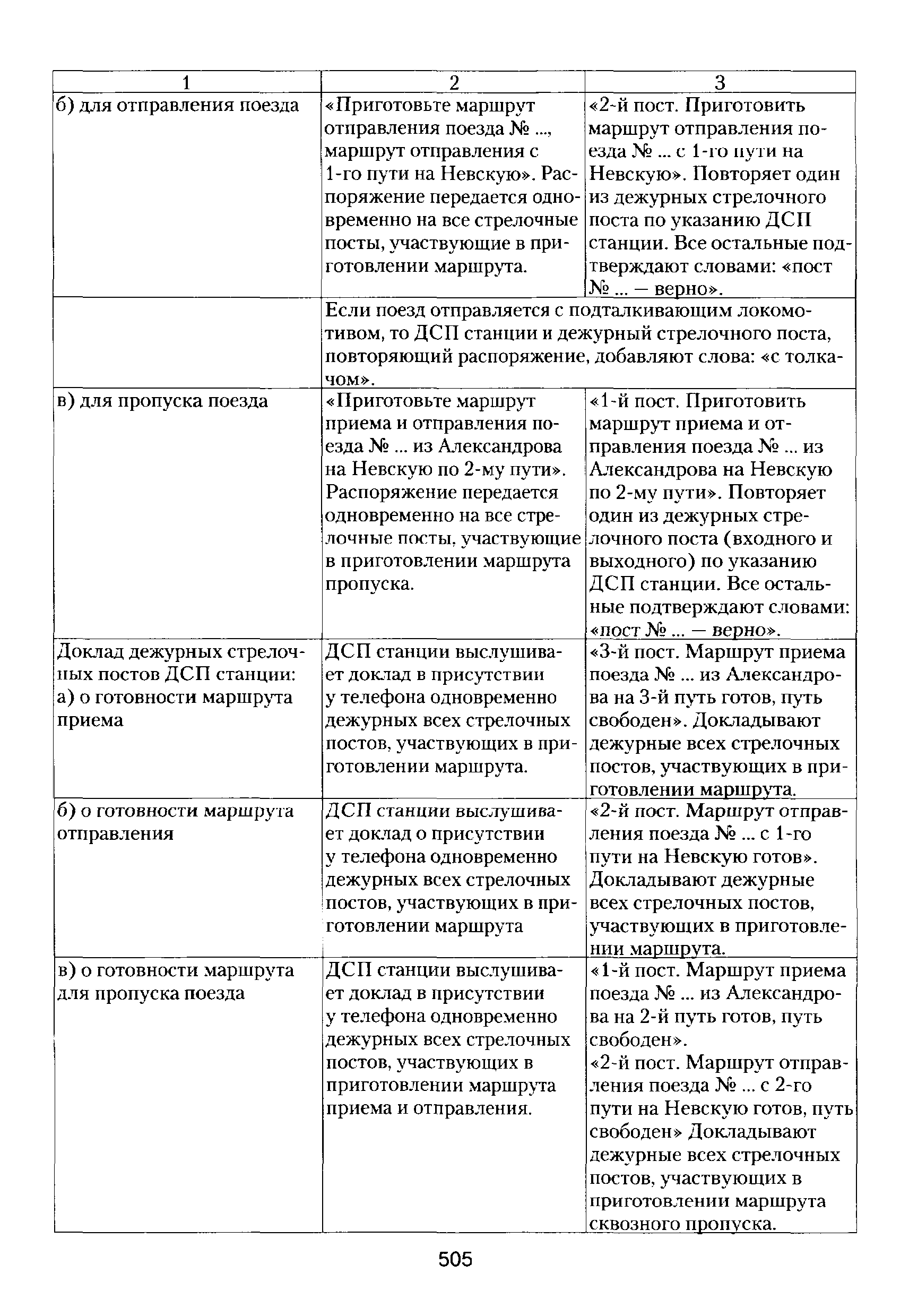 | 1 | 2 | 3 |
|---|---|---|
| б) для отправления поезда | «Приготовьте маршрут отправления поезда № ..., маршрут отправления с 1-го пути на Невскую». Распоряжение передается одновременно на все стрелочные посты, участвующие в приготовлении маршрута. | «2-й пост. Приготовить маршрут отправления поезда № ... с 1-го пути на Невскую». Повторяет один из дежурных стрелочного поста по указанию ДСП станции. Все остальные подтверждают словами: «пост № ... — верно». |
| | Если поезд отправляется с подталкивающим локомотивом, то ДСП станции и дежурный стрелочного поста, повторяющий распоряжение, добавляют слова: «с толкачом». | |
| в) для пропуска поезда | «Приготовьте маршрут приема и отправления поезда № ... из Александрова на Невскую по 2-му пути». Распоряжение передается одновременно на все стрелочные посты, участвующие в приготовлении маршрута пропуска. | «1-й пост. Приготовить маршрут приема и отправления поезда № ... из Александрова на Невскую по 2-му пути». Повторяет один из дежурных стрелочного поста (входного и выходного) по указанию ДСП станции. Все остальные подтверждают словами: «пост № ... — верно». |
| Доклад дежурных стрелочных постов ДСП станции: а) о готовности маршрута приема | ДСП станции выслушивает доклад в присутствии у телефона одновременно дежурных всех стрелочных постов, участвующих в приготовлении маршрута. | «3-й пост. Маршрут приема поезда № ... из Александрова на 3-й путь готов, путь свободен». Докладывают дежурные всех стрелочных постов, участвующих в приготовлении маршрута. |
| б) о готовности маршрута отправления | ДСП станции выслушивает доклад о присутствии у телефона одновременно дежурных всех стрелочных постов, участвующих в приготовлении маршрута | «2-й пост. Маршрут отправления поезда № ... с 1-го пути на Невскую готов». Докладывают дежурные всех стрелочных постов, участвующих в приготовлении маршрута. |
| в) о готовности маршрута для пропуска поезда | ДСП станции выслушивает доклад в присутствии у телефона одновременно дежурных всех стрелочных постов, участвующих в приготовлении маршрута приема и отправления. | «1-й пост. Маршрут приема поезда № ... из Александрова на 2-й путь готов, путь свободен». «2-й пост. Маршрут отправления поезда № ... с 2-го пути на Невскую готов, путь свободен» Докладывают дежурные всех стрелочных постов, участвующих в приготовлении маршрута сквозного пропуска. |

505